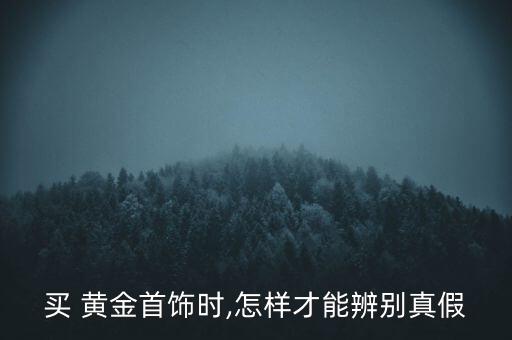 买 黄金首饰时,怎样才能辨别真假